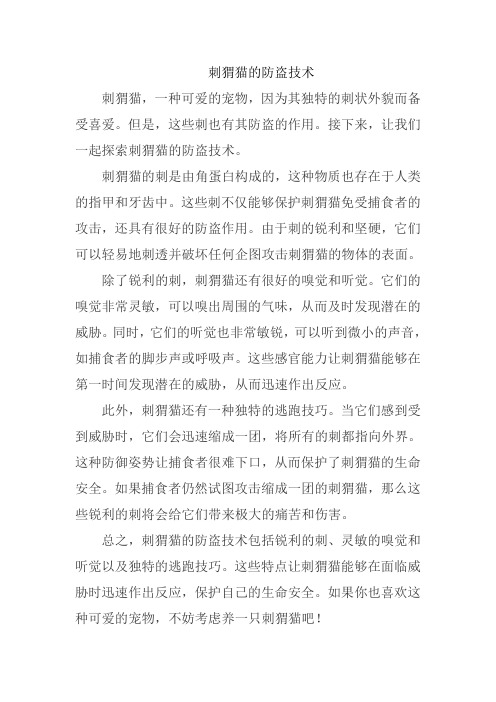 刺猬猫的防盗技术

刺猬猫，一种可爱的宠物，因为其独特的刺状外貌而备受喜爱。但是，这些刺也有其防盗的作用。接下来，让我们一起探索刺猬猫的防盗技术。

刺猬猫的刺是由角蛋白构成的，这种物质也存在于人类的指甲和牙齿中。这些刺不仅能够保护刺猬猫免受捕食者的攻击，还具有很好的防盗作用。由于刺的锐利和坚硬，它们可以轻易地刺透并破坏任何企图攻击刺猬猫的物体的表面。

除了锐利的刺，刺猬猫还有很好的嗅觉和听觉。它们的嗅觉非常灵敏，可以嗅出周围的气味，从而及时发现潜在的威胁。同时，它们的听觉也非常敏锐，可以听到微小的声音，如捕食者的脚步声或呼吸声。这些感官能力让刺猬猫能够在第一时间发现潜在的威胁，从而迅速作出反应。

此外，刺猬猫还有一种独特的逃跑技巧。当它们感到受到威胁时，它们会迅速缩成一团，将所有的刺都指向外界。这种防御姿势让捕食者很难下口，从而保护了刺猬猫的生命安全。如果捕食者仍然试图攻击缩成一团的刺猬猫，那么这些锐利的刺将会给它们带来极大的痛苦和伤害。

总之，刺猬猫的防盗技术包括锐利的刺、灵敏的嗅觉和听觉以及独特的逃跑技巧。这些特点让刺猬猫能够在面临威胁时迅速作出反应，保护自己的生命安全。如果你也喜欢这种可爱的宠物，不妨考虑养一只刺猬猫吧！